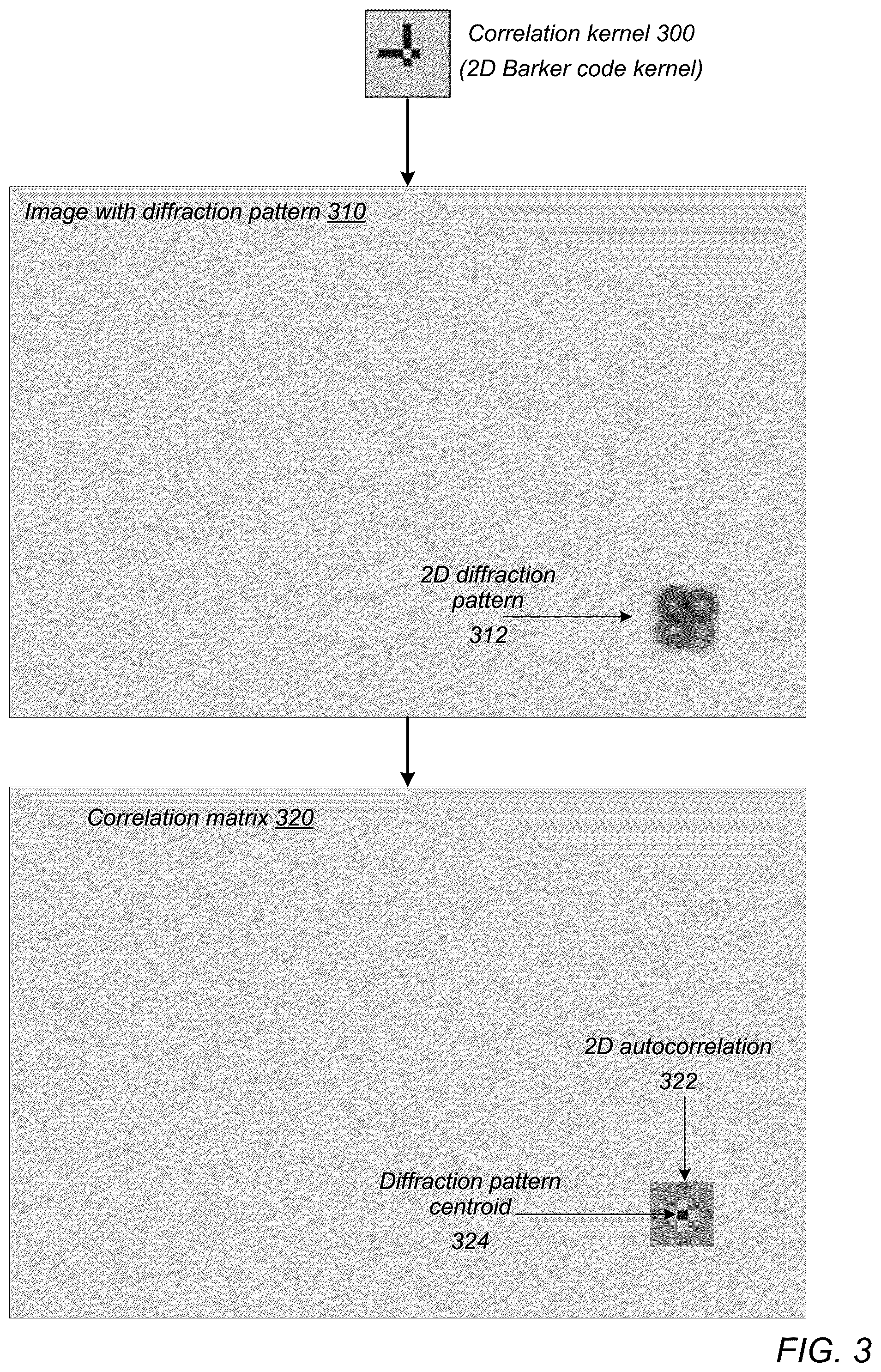 Correlation kernel 300
(2D Barker code kernel)

Image with diffraction pattern 310

2D diffraction pattern
312

Correlation matrix 320

2D autocorrelation
322

Diffraction pattern centroid
324

FIG. 3